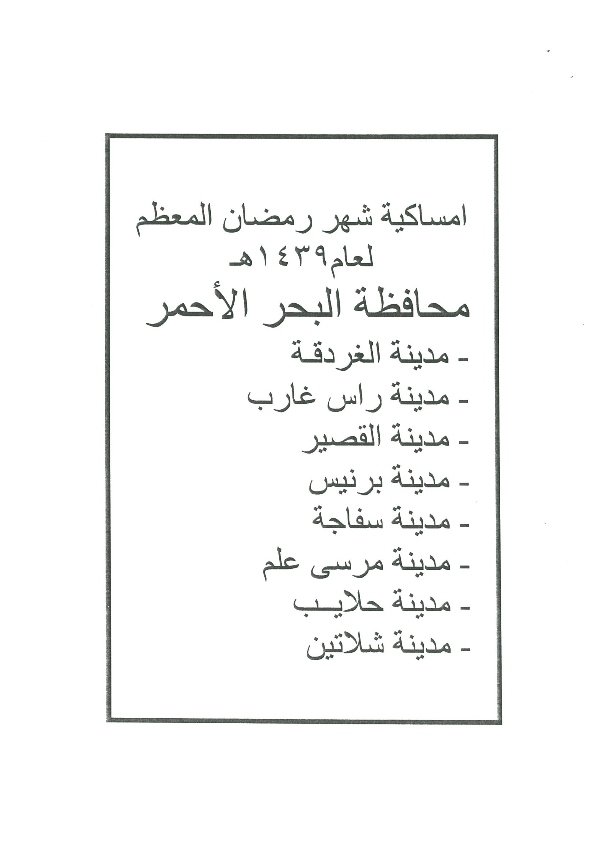 امساكية شهر رمضان المعظم
لعام١٤٣٩هـ
محافظة البحر الأحمر
- مدينة الغردقة
- مدينة راس غارب
- مدينة القصير
- مدينة برنيس
- مدينة سفاجة
- مدينة مرسى علم
- مدينة حلايب
- مدينة شلاتين